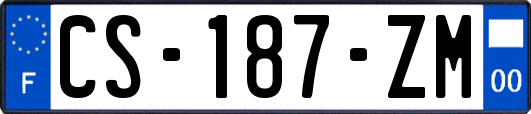 F

CS-187-ZM

00